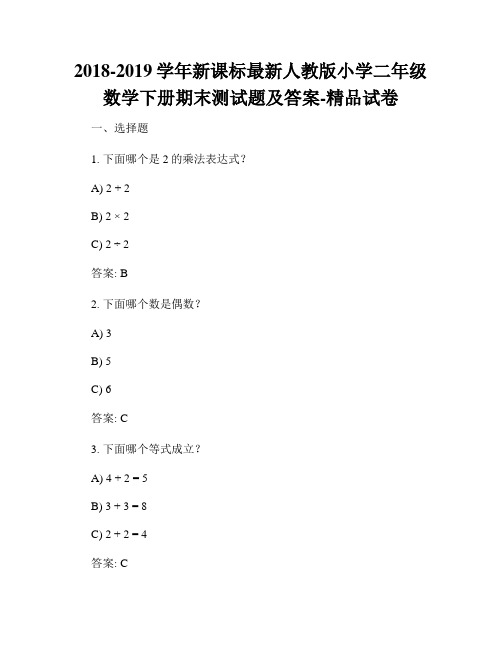 2018-2019 学年新课标最新人教版小学二年级数学下册期末测试题及答案-精品试卷

一、选择题

1. 下面哪个是 2 的乘法表达式？

A) $2 + 2$

B) $2 \times 2$

C) $2 \div 2$

答案: B

2. 下面哪个数是偶数？

A) 3

B) 5

C) 6

答案: C

3. 下面哪个等式成立？

A) $4 + 2 = 5$

B) $3 + 3 = 8$

C) $2 + 2 = 4$

答案: C